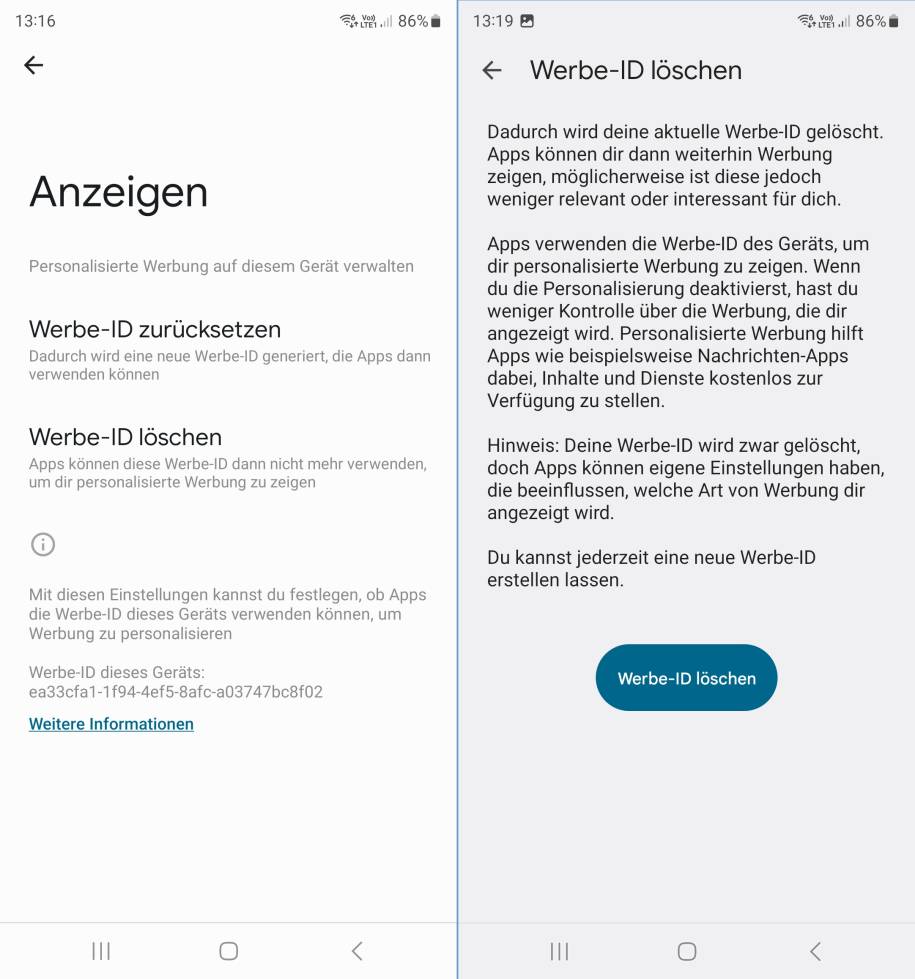 13:16 Vo)) LTE1 86%

Anzeigen

Personalisierte Werbung auf diesem Gerät verwalten

Werbe-ID zurücksetzen
Dadurch wird eine neue Werbe-ID generiert, die Apps dann verwenden können

Werbe-ID löschen
Apps können diese Werbe-ID dann nicht mehr verwenden, um dir personalisierte Werbung zu zeigen

Mit diesen Einstellungen kannst du festlegen, ob Apps die Werbe-ID dieses Geräts verwenden können, um Werbung zu personalisieren

Werbe-ID dieses Geräts:
ea33cfa1-1f94-4ef5-8afc-a03747bc8f02

Weitere Informationen

13:19 Vo)) LTE1 86%

Werbe-ID löschen

Dadurch wird deine aktuelle Werbe-ID gelöscht. Apps können dir dann weiterhin Werbung zeigen, möglicherweise ist diese jedoch weniger relevant oder interessant für dich.

Apps verwenden die Werbe-ID des Geräts, um dir personalisierte Werbung zu zeigen. Wenn du die Personalisierung deaktivierst, hast du weniger Kontrolle über die Werbung, die dir angezeigt wird. Personalisierte Werbung hilft Apps wie beispielsweise Nachrichten-Apps dabei, Inhalte und Dienste kostenlos zur Verfügung zu stellen.

Hinweis: Deine Werbe-ID wird zwar gelöscht, doch Apps können eigene Einstellungen haben, die beeinflussen, welche Art von Werbung dir angezeigt wird.

Du kannst jederzeit eine neue Werbe-ID erstellen lassen.

Werbe-ID löschen